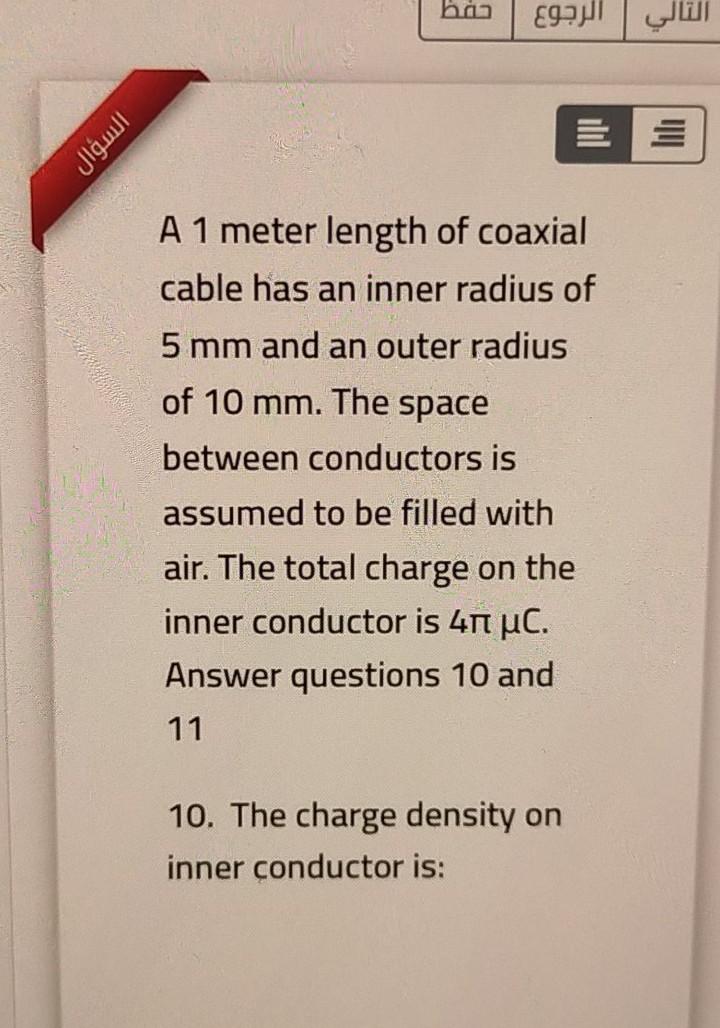 التالي الرجوع حفظ

السؤال

A 1 meter length of coaxial cable has an inner radius of 5 mm and an outer radius of 10 mm. The space between conductors is assumed to be filled with air. The total charge on the inner conductor is 4π μC. Answer questions 10 and 11

10. The charge density on inner conductor is: